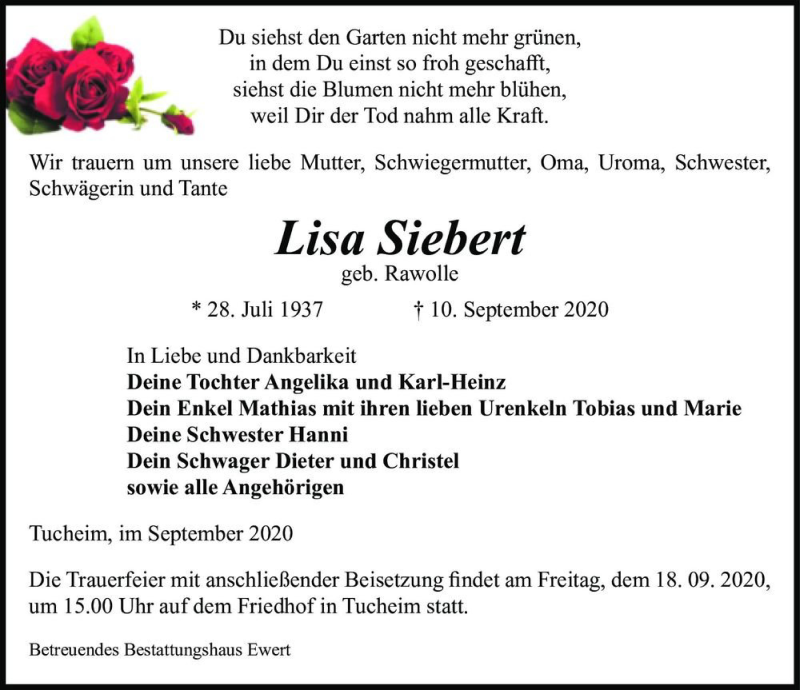 Du siehst den Garten nicht mehr grünen,
in dem Du einst so froh geschafft,
siehst die Blumen nicht mehr blühen,
weil Dir der Tod nahm alle Kraft.

Wir trauern um unsere liebe Mutter, Schwiegermutter, Oma, Uroma, Schwester, Schwägerin und Tante

Lisa Siebert
geb. Rawolle

* 28. Juli 1937 † 10. September 2020

In Liebe und Dankbarkeit
Deine Tochter Angelika und Karl-Heinz
Dein Enkel Mathias mit ihren lieben Urenkeln Tobias und Marie
Deine Schwester Hanni
Dein Schwager Dieter und Christel
sowie alle Angehörigen

Tucheim, im September 2020

Die Trauerfeier mit anschließender Beisetzung findet am Freitag, dem 18. 09. 2020, um 15.00 Uhr auf dem Friedhof in Tucheim statt.

Betreuendes Bestattungshaus Ewert